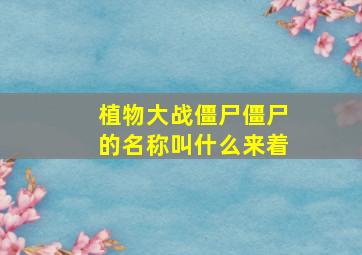 植物大战僵尸僵尸的名称叫什么来着